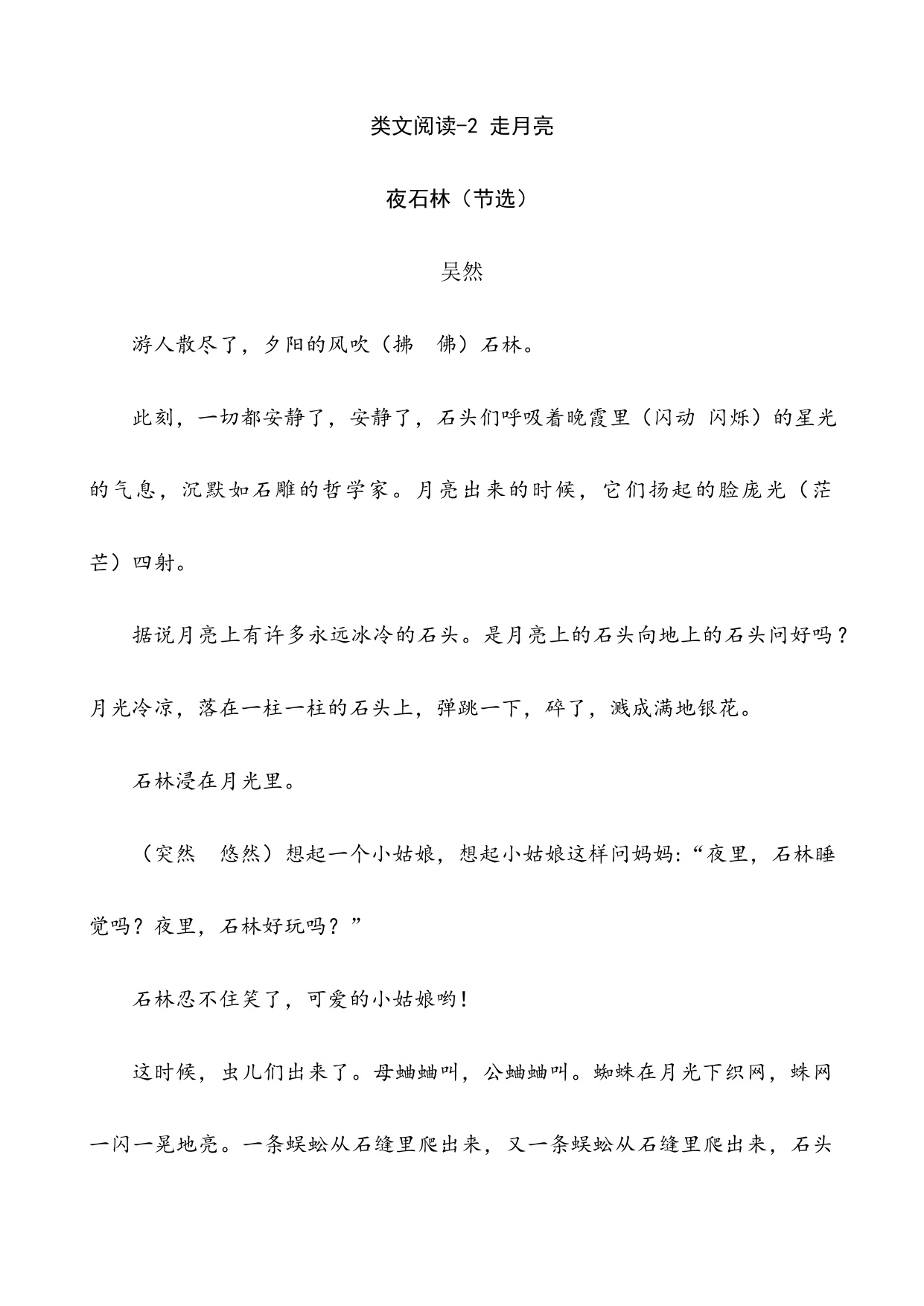 类文阅读-2 走月亮

夜石林（节选）

吴然

游人散尽了，夕阳的风吹（拂　佛）石林。

此刻，一切都安静了，安静了，石头们呼吸着晚霞里（闪动 闪烁）的星光的气息，沉默如石雕的哲学家。月亮出来的时候，它们扬起的脸庞光（茫　芒）四射。

据说月亮上有许多永远冰冷的石头。是月亮上的石头向地上的石头问好吗？月光冷凉，落在一柱一柱的石头上，弹跳一下，碎了，溅成满地银花。

石林浸在月光里。

（突然　悠然）想起一个小姑娘，想起小姑娘这样问妈妈:“夜里，石林睡觉吗？夜里，石林好玩吗？”

石林忍不住笑了，可爱的小姑娘哟！

这时候，虫儿们出来了。母蛐蛐叫，公蛐蛐叫。蜘蛛在月光下织网，蛛网一闪一晃地亮。一条蜈蚣从石缝里爬出来，又一条蜈蚣从石缝里爬出来，石头